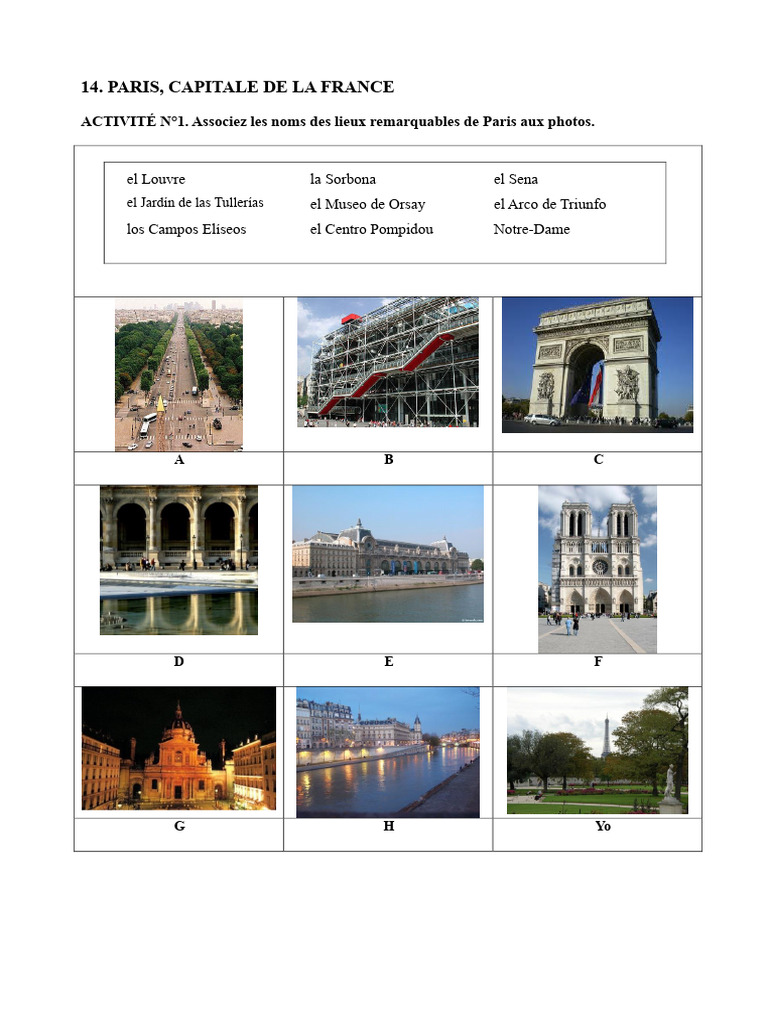 14. PARIS, CAPITALE DE LA FRANCE

ACTIVITÉ N°1. Associez les noms des lieux remarquables de Paris aux photos.

el Louvre
el Jardín de las Tullerías
los Campos Elíseos

la Sorbona
el Museo de Orsay
el Centro Pompidou

el Sena
el Arco de Triunfo
Notre-Dame

A

B

C

D

E

F

G

H

Yo